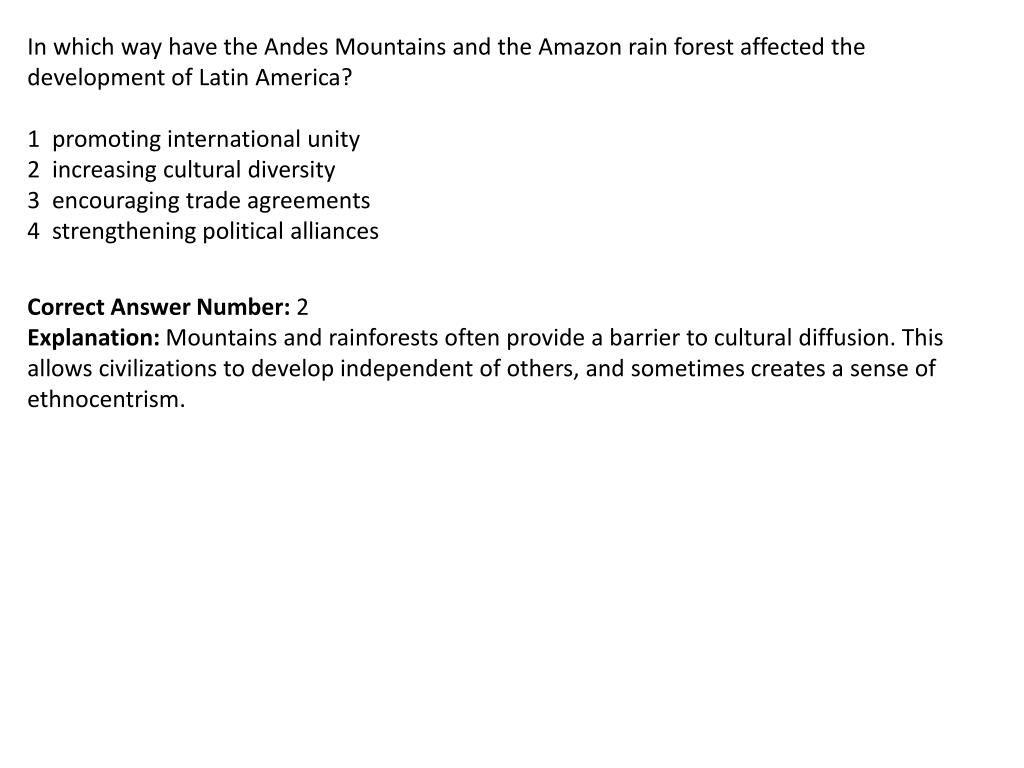 In which way have the Andes Mountains and the Amazon rain forest affected the development of Latin America?

1 promoting international unity
2 increasing cultural diversity
3 encouraging trade agreements
4 strengthening political alliances

Correct Answer Number: 2
Explanation: Mountains and rainforests often provide a barrier to cultural diffusion. This allows civilizations to develop independent of others, and sometimes creates a sense of ethnocentrism.